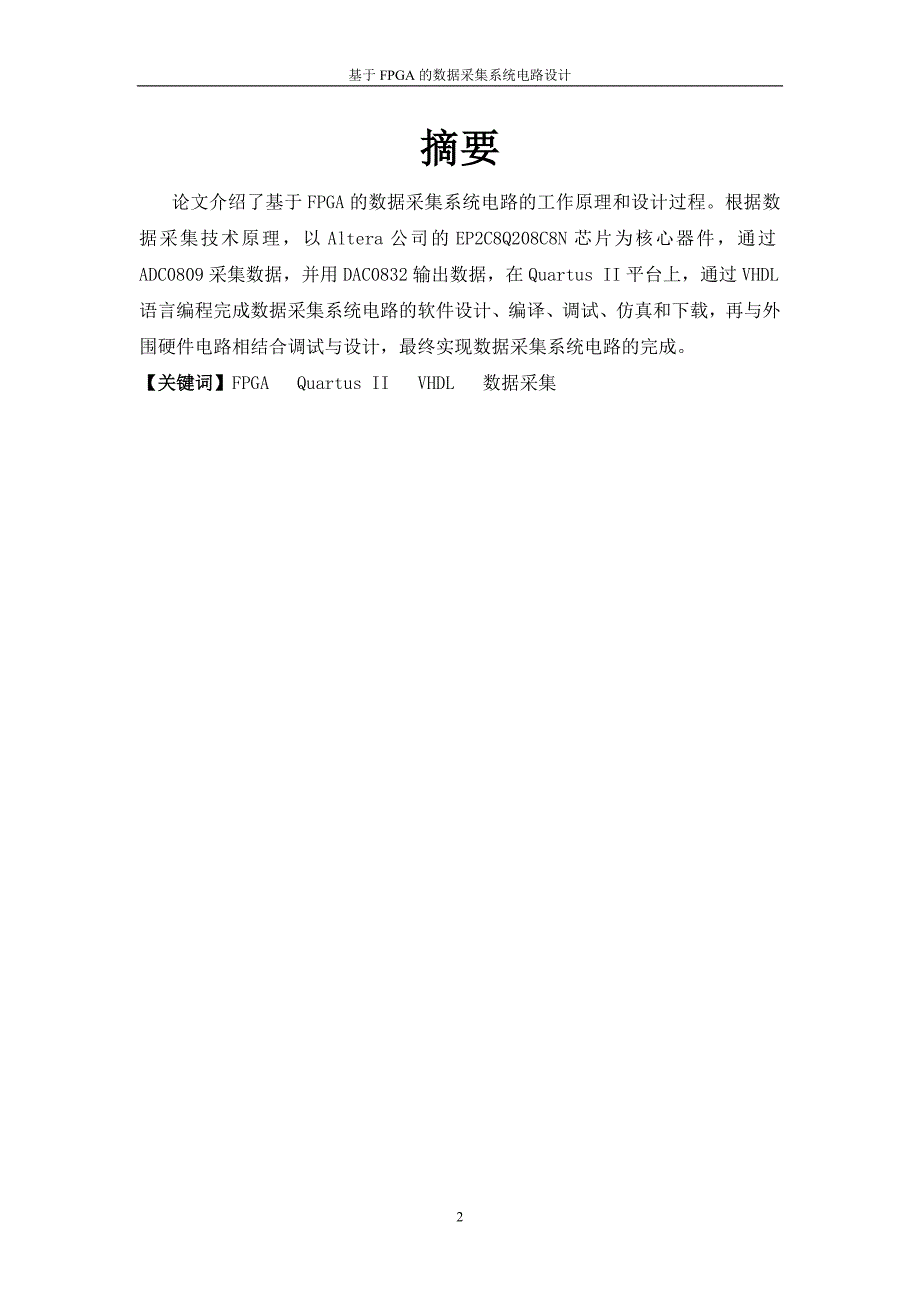 基于 FPGA 的数据采集系统电路设计

摘要

论文介绍了基于 FPGA 的数据采集系统电路的工作原理和设计过程。根据数据采集技术原理，以 Altera 公司的 EP2C8Q208C8N 芯片为核心器件，通过 ADC0809 采集数据，并用 DAC0832 输出数据，在 Quartus II 平台上，通过 VHDL 语言编程完成数据采集系统电路的软件设计、编译、调试、仿真和下载，再与外围硬件电路相结合调试与设计，最终实现数据采集系统电路的完成。

【关键词】FPGA　Quartus II　VHDL　数据采集

2